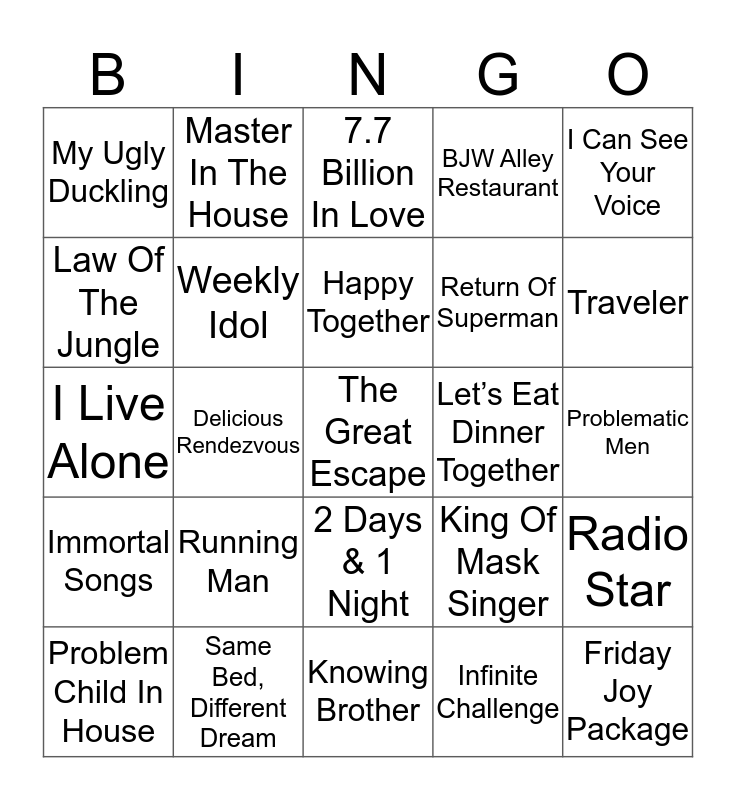 | B | I | N | G | O |
|---|---|---|---|---|
| My Ugly Duckling | Master In The House | 7.7 Billion In Love | BJW Alley Restaurant | I Can See Your Voice |
| Law Of The Jungle | Weekly Idol | Happy Together | Return Of Superman | Traveler |
| I Live Alone | Delicious Rendezvous | The Great Escape | Let's Eat Dinner Together | Problematic Men |
| Immortal Songs | Running Man | 2 Days & 1 Night | King Of Mask Singer | Radio Star |
| Problem Child In House | Same Bed, Different Dream | Knowing Brother | Infinite Challenge | Friday Joy Package |